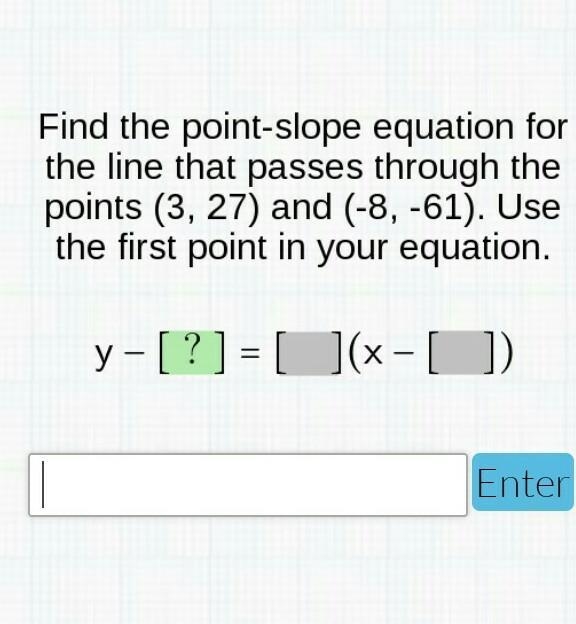 Find the point-slope equation for the line that passes through the points (3, 27) and (-8, -61). Use the first point in your equation.

$y - [?] = [\ ](x - [\ ])$

Enter